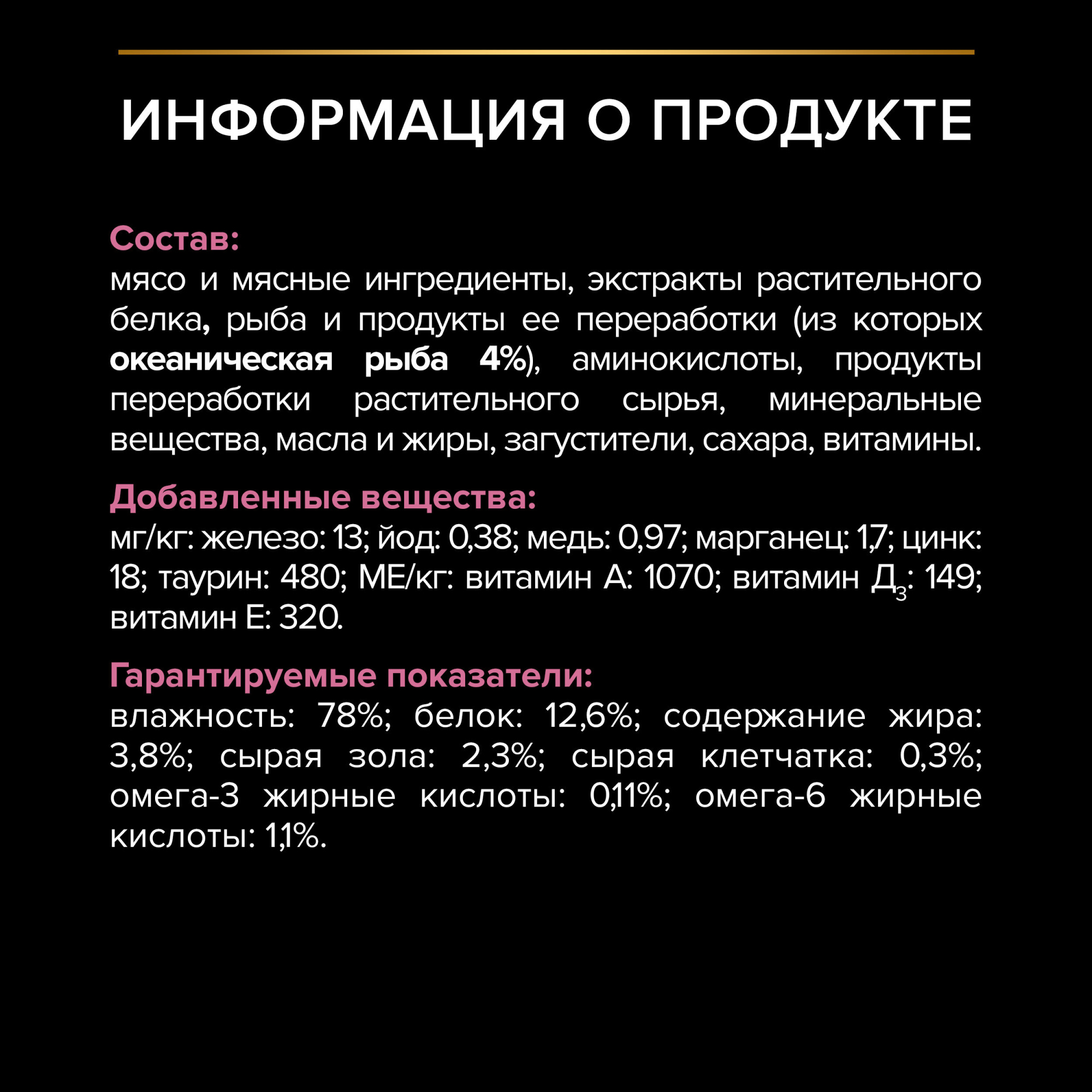 ИНФОРМАЦИЯ О ПРОДУКТЕ

Состав:
мясо и мясные ингредиенты, экстракты растительного белка, рыба и продукты ее переработки (из которых океаническая рыба 4%), аминокислоты, продукты переработки растительного сырья, минеральные вещества, масла и жиры, загустители, сахара, витамины.

Добавленные вещества:
мг/кг: железо: 13; йод: 0,38; медь: 0,97; марганец: 1,7; цинк: 18; таурин: 480; МЕ/кг: витамин А: 1070; витамин $Д_3$: 149; витамин Е: 320.

Гарантируемые показатели:
влажность: 78%; белок: 12,6%; содержание жира: 3,8%; сырая зола: 2,3%; сырая клетчатка: 0,3%; омега-3 жирные кислоты: 0,11%; омега-6 жирные кислоты: 1,1%.